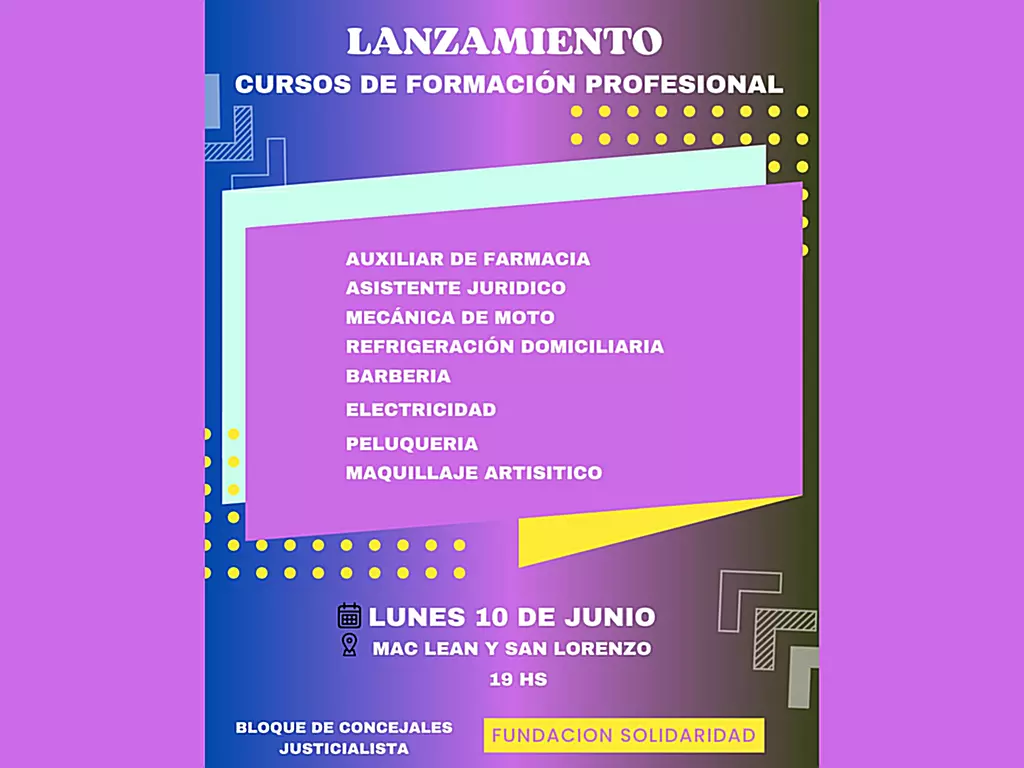 LANZAMIENTO
CURSOS DE FORMACIÓN PROFESIONAL

AUXILIAR DE FARMACIA
ASISTENTE JURIDICO
MECÁNICA DE MOTO
REFRIGERACIÓN DOMICILIARIA
BARBERIA
ELECTRICIDAD
PELUQUERIA
MAQUILLAJE ARTISITICO

LUNES 10 DE JUNIO
MAC LEAN Y SAN LORENZO
19 HS

BLOQUE DE CONCEJALES JUSTICIALISTA

FUNDACION SOLIDARIDAD